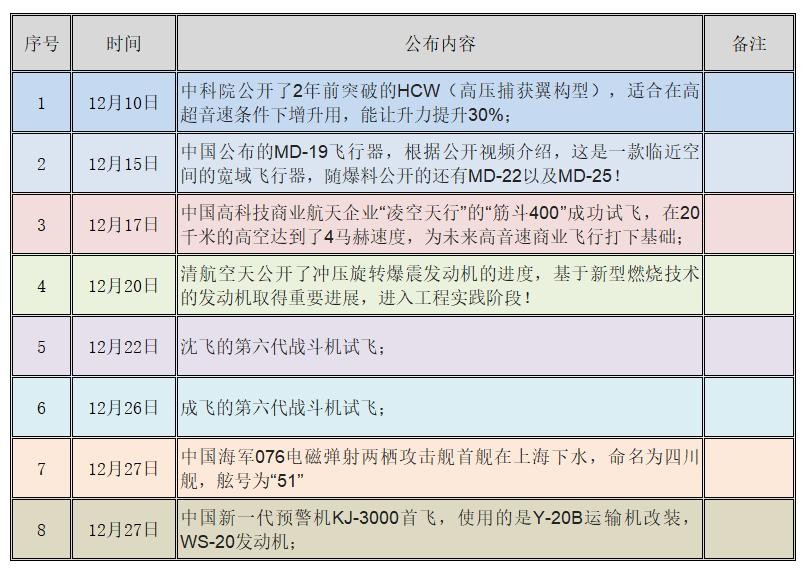 | 序号 | 时间 | 公布内容 | 备注 |
|---|---|---|---|
| 1 | 12月10日 | 中科院公开了2年前突破的HCW（高压捕获翼构型），适合在高超音速条件下增升用，能让升力提升30%； | |
| 2 | 12月15日 | 中国公布的MD-19飞行器，根据公开视频介绍，这是一款临近空间的宽域飞行器，随爆料公开的还有MD-22以及MD-25！ | |
| 3 | 12月17日 | 中国高科技商业航天企业“凌空天行”的“筋斗400”成功试飞，在20千米的高空达到了4马赫速度，为未来高音速商业飞行打下基础； | |
| 4 | 12月20日 | 清航空天公开了冲压旋转爆震发动机的进度，基于新型燃烧技术的发动机取得重要进展，进入工程实践阶段！ | |
| 5 | 12月22日 | 沈飞的第六代战斗机试飞； | |
| 6 | 12月26日 | 成飞的第六代战斗机试飞； | |
| 7 | 12月27日 | 中国海军076电磁弹射两栖攻击舰首舰在上海下水，命名为四川舰，舷号为“51” | |
| 8 | 12月27日 | 中国新一代预警机KJ-3000首飞，使用的是Y-20B运输机改装，WS-20发动机； | |